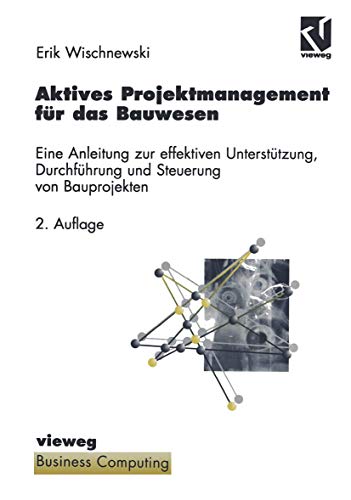 vieweg

Erik Wischnewski

Aktives Projektmanagement für das Bauwesen

Eine Anleitung zur effektiven Unterstützung, Durchführung und Steuerung von Bauprojekten

2. Auflage

vieweg

Business Computing